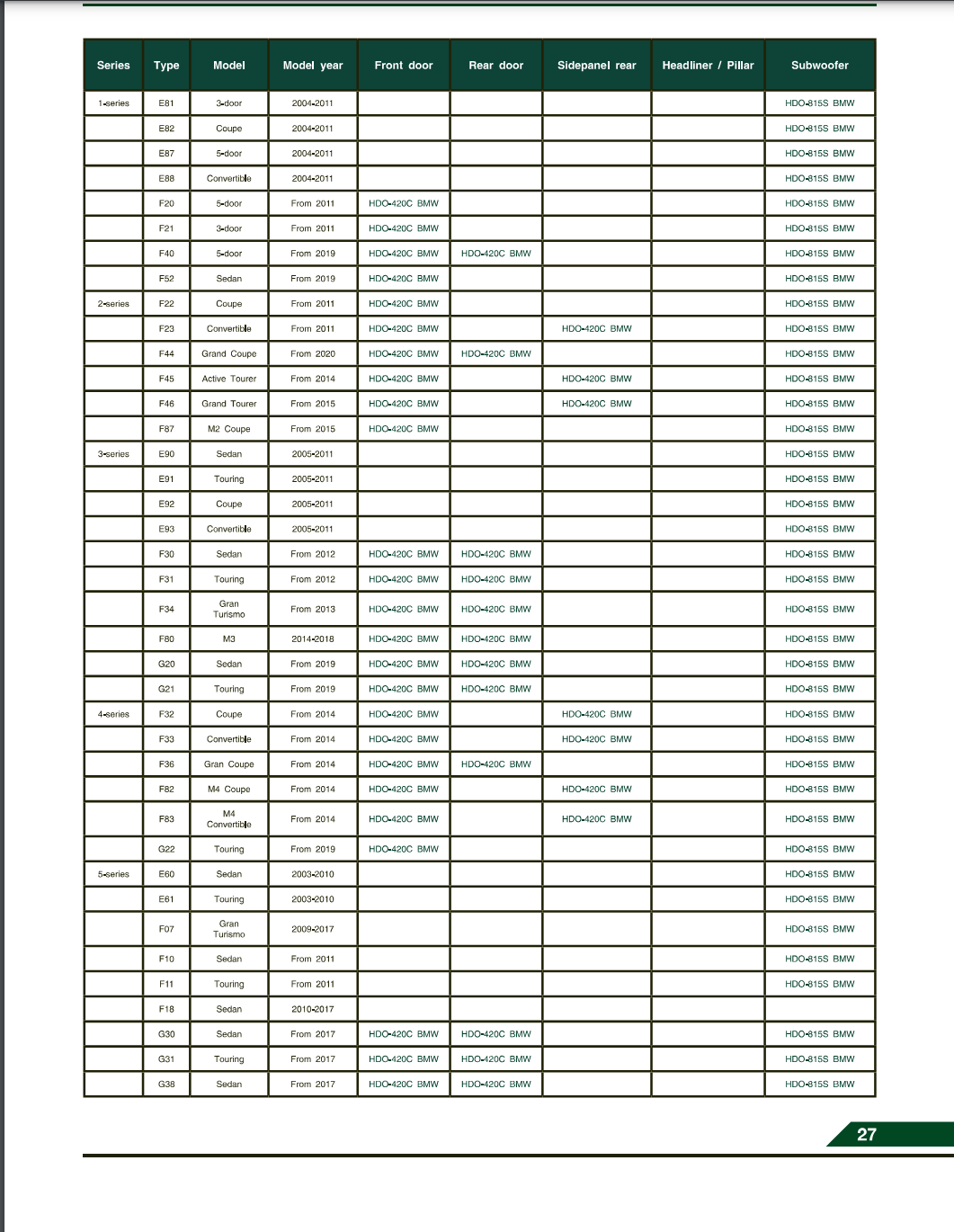 | Series | Type | Model | Model year | Front door | Rear door | Sidepanel rear | Headliner / Pillar | Subwoofer |
|---|---|---|---|---|---|---|---|---|
| 1-series | E81 | 3-door | 2004-2011 | | | | | HDO-815S BMW |
| | E82 | Coupe | 2004-2011 | | | | | HDO-815S BMW |
| | E87 | 5-door | 2004-2011 | | | | | HDO-815S BMW |
| | E88 | Convertible | 2004-2011 | | | | | HDO-815S BMW |
| | F20 | 5-door | From 2011 | HDO-420C BMW | | | | HDO-815S BMW |
| | F21 | 3-door | From 2011 | HDO-420C BMW | | | | HDO-815S BMW |
| | F40 | 5-door | From 2019 | HDO-420C BMW | HDO-420C BMW | | | HDO-815S BMW |
| | F52 | Sedan | From 2019 | HDO-420C BMW | | | | HDO-815S BMW |
| 2-series | F22 | Coupe | From 2011 | HDO-420C BMW | | | | HDO-815S BMW |
| | F23 | Convertible | From 2011 | HDO-420C BMW | | HDO-420C BMW | | HDO-815S BMW |
| | F44 | Grand Coupe | From 2020 | HDO-420C BMW | HDO-420C BMW | | | HDO-815S BMW |
| | F45 | Active Tourer | From 2014 | HDO-420C BMW | | HDO-420C BMW | | HDO-815S BMW |
| | F46 | Grand Tourer | From 2015 | HDO-420C BMW | | HDO-420C BMW | | HDO-815S BMW |
| | F87 | M2 Coupe | From 2015 | HDO-420C BMW | | | | HDO-815S BMW |
| 3-series | E90 | Sedan | 2005-2011 | | | | | HDO-815S BMW |
| | E91 | Touring | 2005-2011 | | | | | HDO-815S BMW |
| | E92 | Coupe | 2005-2011 | | | | | HDO-815S BMW |
| | E93 | Convertible | 2005-2011 | | | | | HDO-815S BMW |
| | F30 | Sedan | From 2012 | HDO-420C BMW | HDO-420C BMW | | | HDO-815S BMW |
| | F31 | Touring | From 2012 | HDO-420C BMW | HDO-420C BMW | | | HDO-815S BMW |
| | F34 | Gran Turismo | From 2013 | HDO-420C BMW | HDO-420C BMW | | | HDO-815S BMW |
| | F80 | M3 | 2014-2018 | HDO-420C BMW | HDO-420C BMW | | | HDO-815S BMW |
| | G20 | Sedan | From 2019 | HDO-420C BMW | HDO-420C BMW | | | HDO-815S BMW |
| | G21 | Touring | From 2019 | HDO-420C BMW | HDO-420C BMW | | | HDO-815S BMW |
| 4-series | F32 | Coupe | From 2014 | HDO-420C BMW | | HDO-420C BMW | | HDO-815S BMW |
| | F33 | Convertible | From 2014 | HDO-420C BMW | | HDO-420C BMW | | HDO-815S BMW |
| | F36 | Gran Coupe | From 2014 | HDO-420C BMW | HDO-420C BMW | | | HDO-815S BMW |
| | F82 | M4 Coupe | From 2014 | HDO-420C BMW | | HDO-420C BMW | | HDO-815S BMW |
| | F83 | M4 Convertible | From 2014 | HDO-420C BMW | | HDO-420C BMW | | HDO-815S BMW |
| | G22 | Touring | From 2019 | HDO-420C BMW | | | | HDO-815S BMW |
| 5-series | E60 | Sedan | 2003-2010 | | | | | HDO-815S BMW |
| | E61 | Touring | 2003-2010 | | | | | HDO-815S BMW |
| | F07 | Gran Turismo | 2009-2017 | | | | | HDO-815S BMW |
| | F10 | Sedan | From 2011 | | | | | HDO-815S BMW |
| | F11 | Touring | From 2011 | | | | | HDO-815S BMW |
| | F18 | Sedan | 2010-2017 | | | | | |
| | G30 | Sedan | From 2017 | HDO-420C BMW | HDO-420C BMW | | | HDO-815S BMW |
| | G31 | Touring | From 2017 | HDO-420C BMW | HDO-420C BMW | | | HDO-815S BMW |
| | G38 | Sedan | From 2017 | HDO-420C BMW | HDO-420C BMW | | | HDO-815S BMW |

27